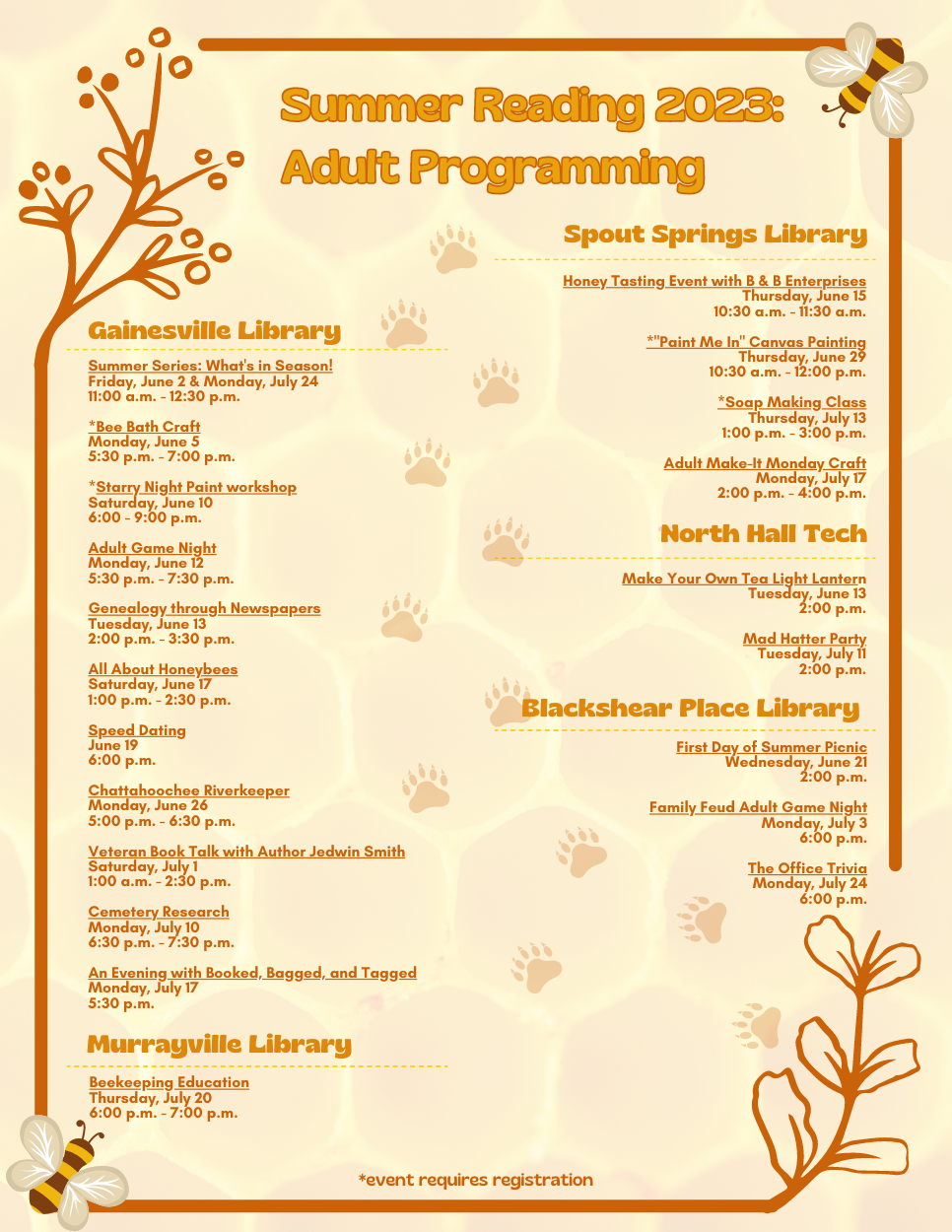 Summer Reading 2023: Adult Programming

Gainesville Library

Summer Series: What's in Season!
Friday, June 2 & Monday, July 24
11:00 a.m. - 12:30 p.m.

*Bee Bath Craft
Monday, June 5
5:30 p.m. - 7:00 p.m.

*Starry Night Paint workshop
Saturday, June 10
6:00 - 9:00 p.m.

Adult Game Night
Monday, June 12
5:30 p.m. - 7:30 p.m.

Genealogy through Newspapers
Tuesday, June 13
2:00 p.m. - 3:30 p.m.

All About Honeybees
Saturday, June 17
1:00 p.m. - 2:30 p.m.

Speed Dating
June 19
6:00 p.m.

Chattahoochee Riverkeeper
Monday, June 26
5:00 p.m. - 6:30 p.m.

Veteran Book Talk with Author Jedwin Smith
Saturday, July 1
1:00 a.m. - 2:30 p.m.

Cemetery Research
Monday, July 10
6:30 p.m. - 7:30 p.m.

An Evening with Booked, Bagged, and Tagged
Monday, July 17
5:30 p.m.

Murrayville Library

Beekeeping Education
Thursday, July 20
6:00 p.m. - 7:00 p.m.

Spout Springs Library

Honey Tasting Event with B & B Enterprises
Thursday, June 15
10:30 a.m. - 11:30 a.m.

*"Paint Me In" Canvas Painting
Thursday, June 29
10:30 a.m. - 12:00 p.m.

*Soap Making Class
Thursday, July 13
1:00 p.m. - 3:00 p.m.

Adult Make-It Monday Craft
Monday, July 17
2:00 p.m. - 4:00 p.m.

North Hall Tech

Make Your Own Tea Light Lantern
Tuesday, June 13
2:00 p.m.

Mad Hatter Party
Tuesday, July 11
2:00 p.m.

Blackshear Place Library

First Day of Summer Picnic
Wednesday, June 21
2:00 p.m.

Family Feud Adult Game Night
Monday, July 3
6:00 p.m.

The Office Trivia
Monday, July 24
6:00 p.m.

*event requires registration